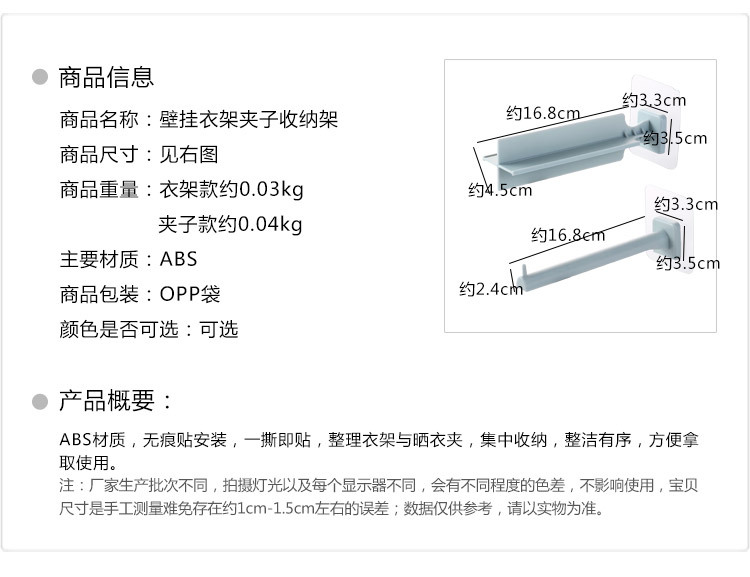 商品信息

商品名称：壁挂衣架夹子收纳架

商品尺寸：见右图

商品重量：衣架款约0.03kg

夹子款约0.04kg

主要材质：ABS

商品包装：OPP袋

颜色是否可选：可选

约16.8cm

约3.3cm

约3.5cm

约4.5cm

约3.3cm

约16.8cm

约3.5cm

约2.4cm

产品概要：

ABS材质，无痕贴安装，一撕即贴，整理衣架与晒衣夹，集中收纳，整洁有序，方便拿取使用。

注：厂家生产批次不同，拍摄灯光以及每个显示器不同，会有不同程度的色差，不影响使用，宝贝尺寸是手工测量难免存在约1cm-1.5cm左右的误差；数据仅供参考，请以实物为准。